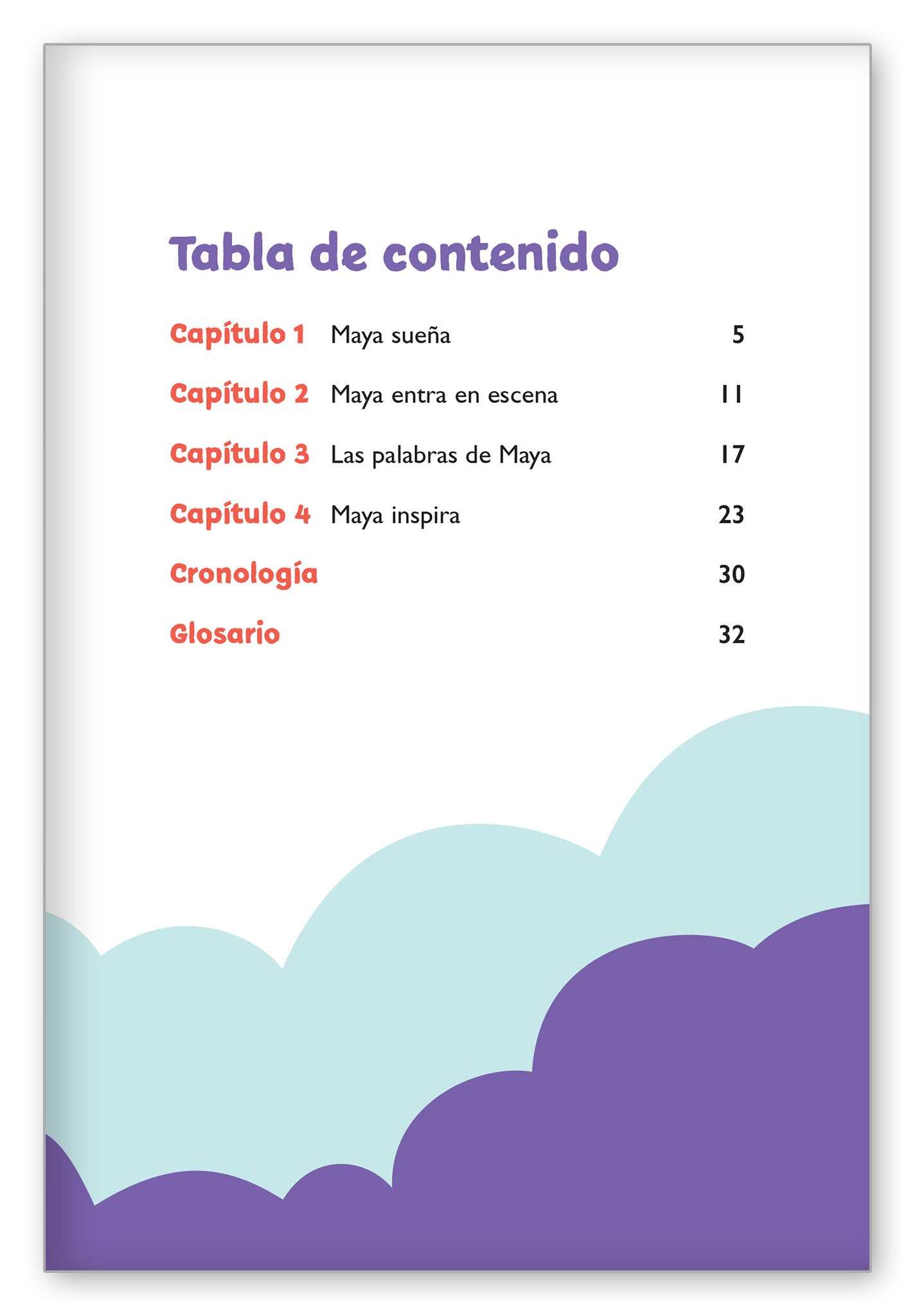 Tabla de contenido

Capítulo 1 Maya sueña 5

Capítulo 2 Maya entra en escena 11

Capítulo 3 Las palabras de Maya 17

Capítulo 4 Maya inspira 23

Cronología 30

Glosario 32